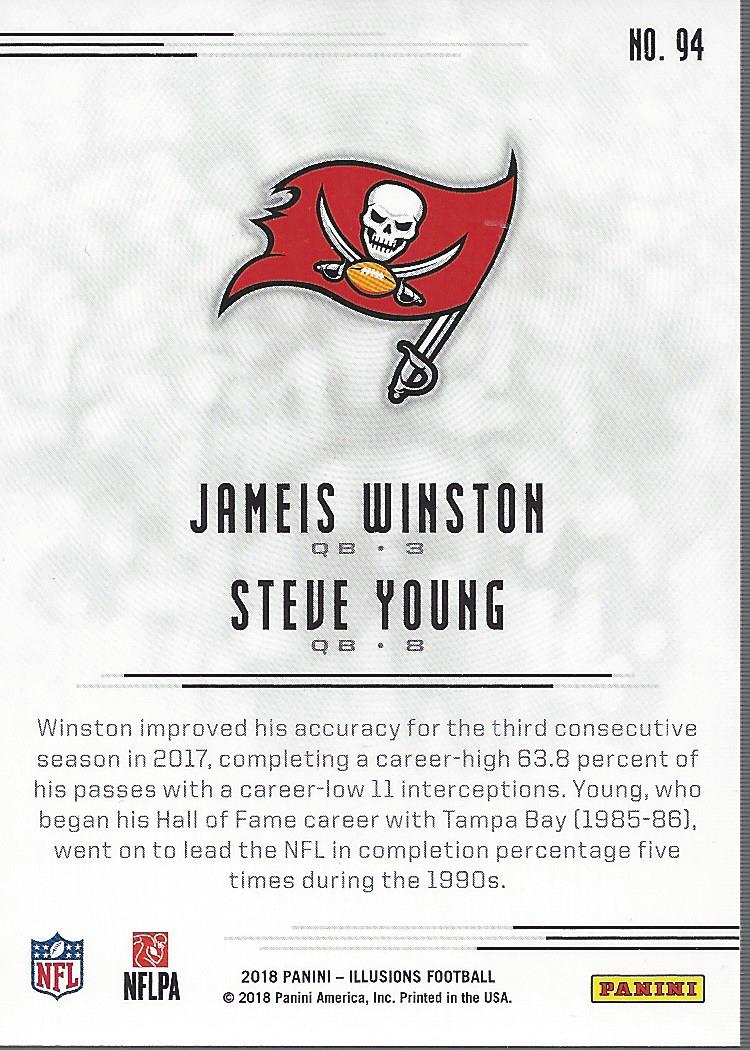 NO. 94

JAMEIS WINSTON
QB • 3
STEVE YOUNG
QB • 8

Winston improved his accuracy for the third consecutive season in 2017, completing a career-high 63.8 percent of his passes with a career-low 11 interceptions. Young, who began his Hall of Fame career with Tampa Bay (1985-86), went on to lead the NFL in completion percentage five times during the 1990s.

NFL
NFLPA
2018 PANINI – ILLUSIONS FOOTBALL
© 2018 Panini America, Inc. Printed in the USA.
PANINI